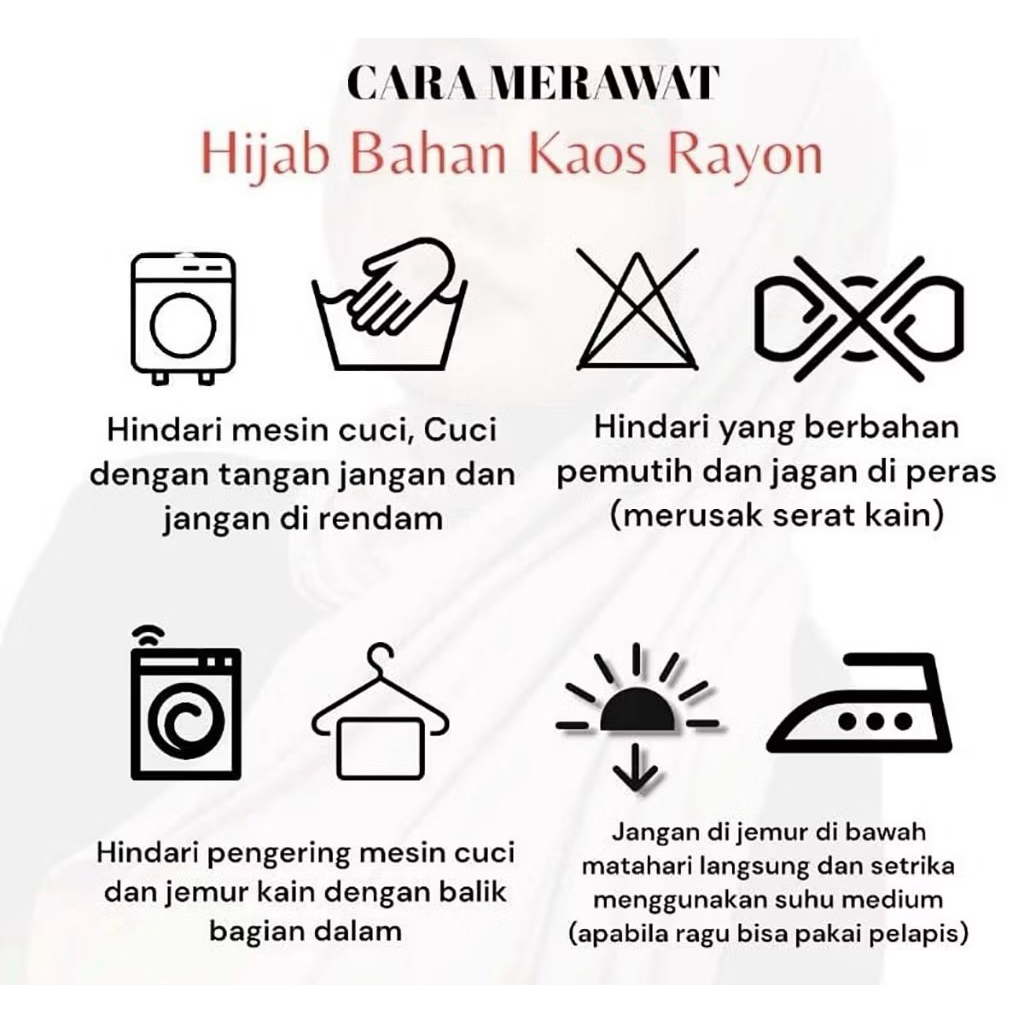 CARA MERAWAT
Hijab Bahan Kaos Rayon

Hindari mesin cuci, Cuci dengan tangan jangan dan jangan di rendam

Hindari yang berbahan pemutih dan jagan di peras (merusak serat kain)

Hindari pengering mesin cuci dan jemur kain dengan balik bagian dalam

Jangan di jemur di bawah matahari langsung dan setrika menggunakan suhu medium (apabila ragu bisa pakai pelapis)